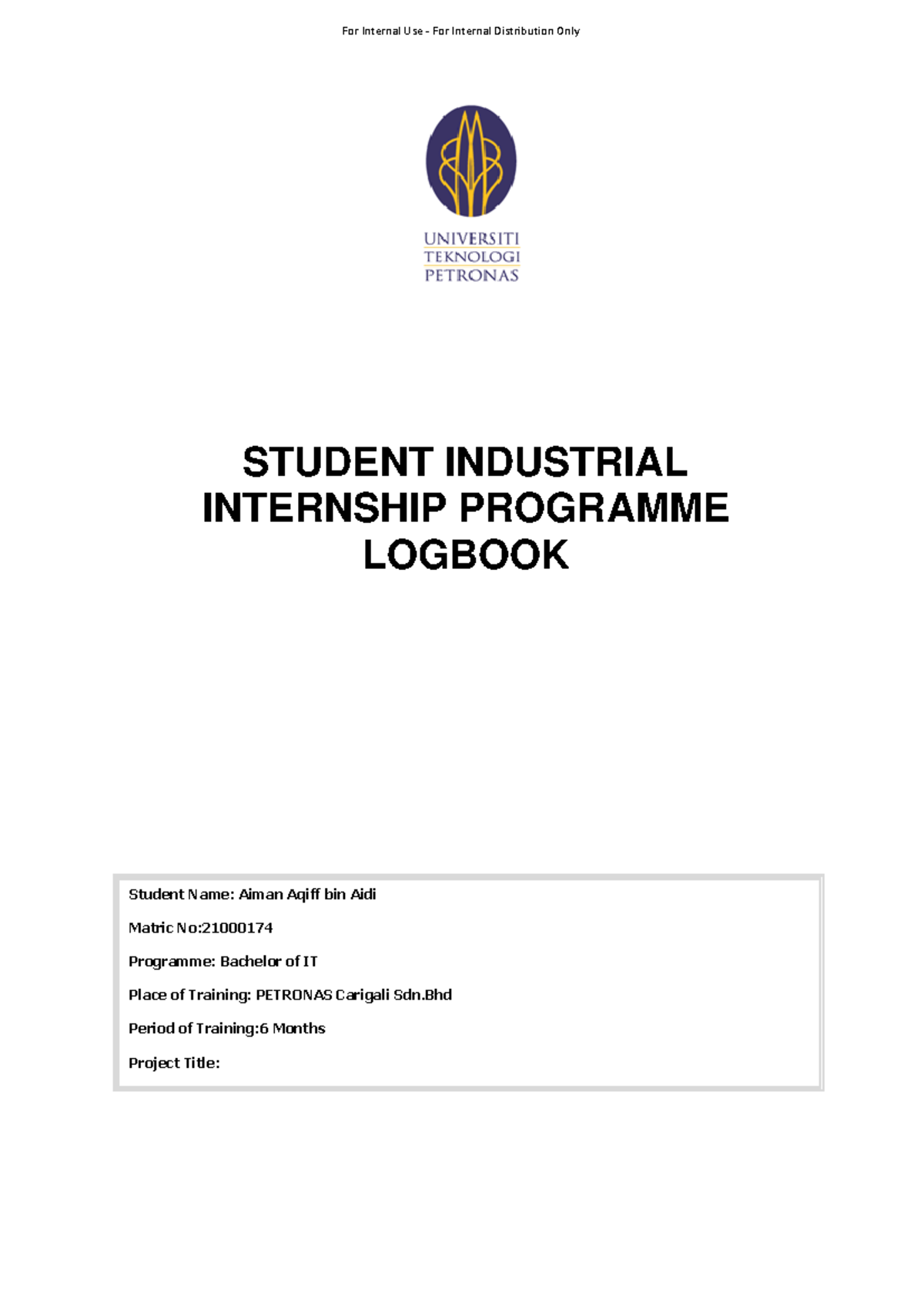 For Internal Use - For Internal Distribution Only

UNIVERSITI
TEKNOLOGI
PETRONAS

STUDENT INDUSTRIAL INTERNSHIP PROGRAMME LOGBOOK

Student Name: Aiman Aqiff bin Aidi

Matric No:21000174

Programme: Bachelor of IT

Place of Training: PETRONAS Carigali Sdn.Bhd

Period of Training:6 Months

Project Title: